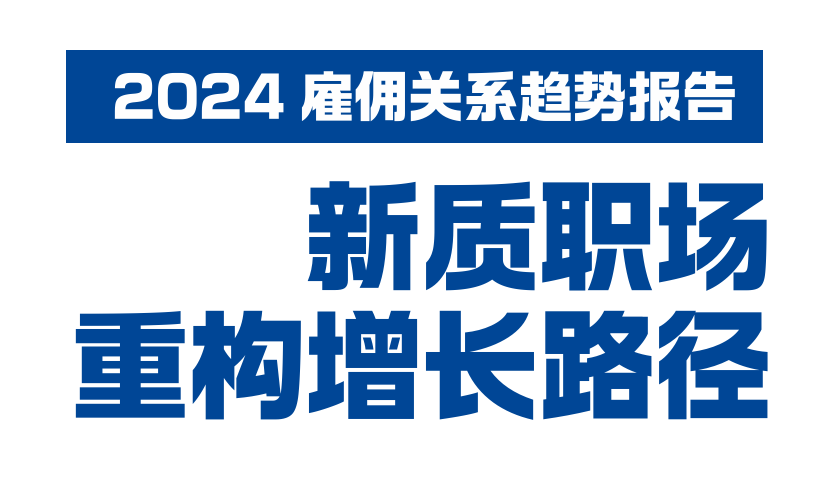 2024 雇佣关系趋势报告

新质职场
重构增长路径